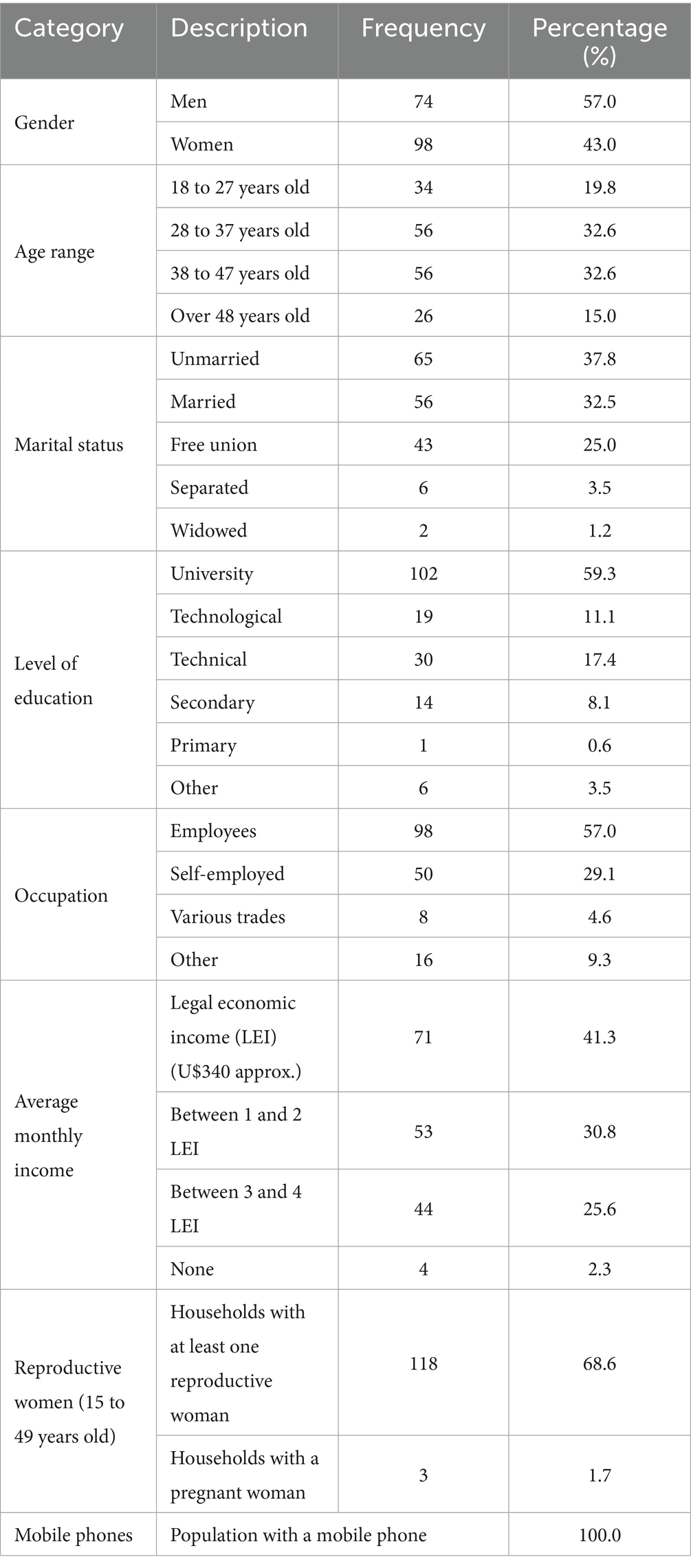 | Category | Description | Frequency | Percentage (%) |
|---|---|---|---|
| Gender | Men | 74 | 57.0 |
| | Women | 98 | 43.0 |
| Age range | 18 to 27 years old | 34 | 19.8 |
| | 28 to 37 years old | 56 | 32.6 |
| | 38 to 47 years old | 56 | 32.6 |
| | Over 48 years old | 26 | 15.0 |
| Marital status | Unmarried | 65 | 37.8 |
| | Married | 56 | 32.5 |
| | Free union | 43 | 25.0 |
| | Separated | 6 | 3.5 |
| | Widowed | 2 | 1.2 |
| Level of education | University | 102 | 59.3 |
| | Technological | 19 | 11.1 |
| | Technical | 30 | 17.4 |
| | Secondary | 14 | 8.1 |
| | Primary | 1 | 0.6 |
| | Other | 6 | 3.5 |
| Occupation | Employees | 98 | 57.0 |
| | Self-employed | 50 | 29.1 |
| | Various trades | 8 | 4.6 |
| | Other | 16 | 9.3 |
| Average monthly income | Legal economic income (LEI) (U$340 approx.) | 71 | 41.3 |
| | Between 1 and 2 LEI | 53 | 30.8 |
| | Between 3 and 4 LEI | 44 | 25.6 |
| | None | 4 | 2.3 |
| Reproductive women (15 to 49 years old) | Households with at least one reproductive woman | 118 | 68.6 |
| | Households with a pregnant woman | 3 | 1.7 |
| Mobile phones | Population with a mobile phone | | 100.0 |